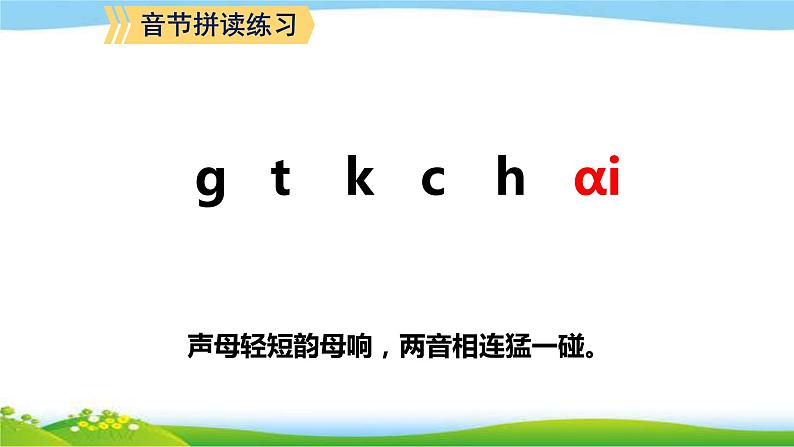 音节拼读练习

g t k c h ɑi

声母轻短韵母响，两音相连猛一碰。